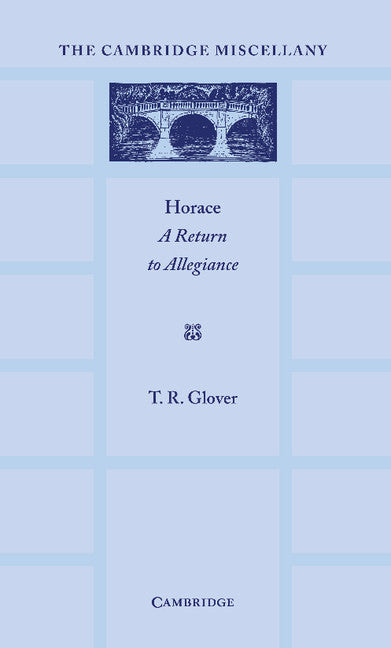 THE CAMBRIDGE MISCELLANY

Horace
A Return
to Allegiance

T. R. Glover

CAMBRIDGE